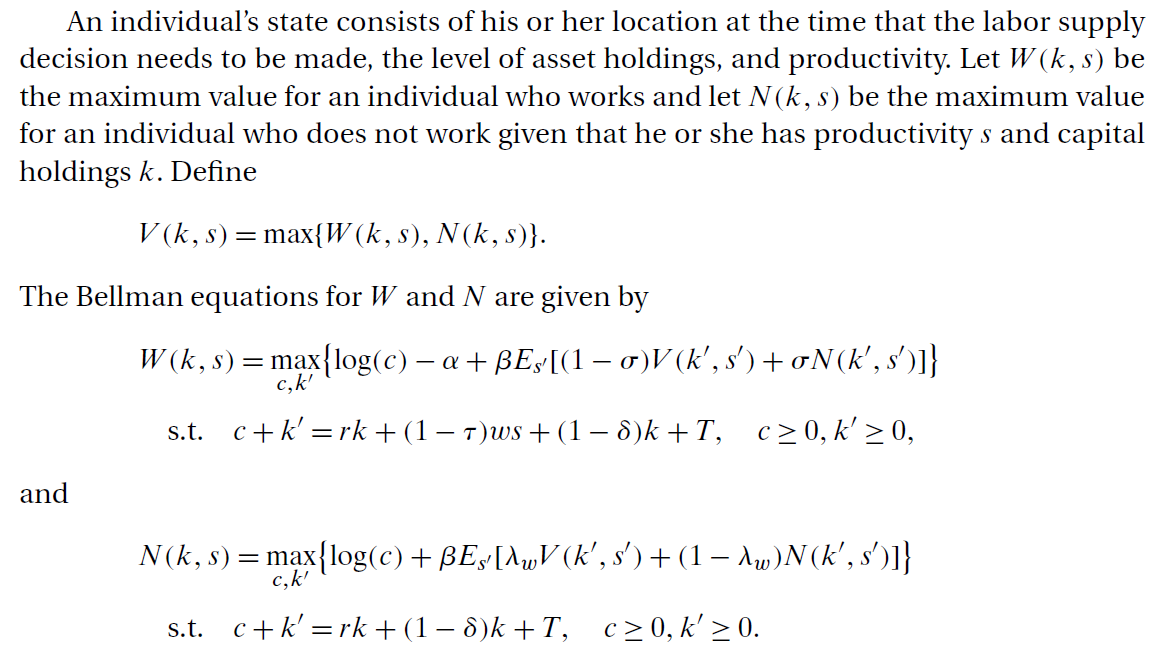 An individual's state consists of his or her location at the time that the labor supply decision needs to be made, the level of asset holdings, and productivity. Let $W(k,s)$ be the maximum value for an individual who works and let $N(k,s)$ be the maximum value for an individual who does not work given that he or she has productivity $s$ and capital holdings $k$. Define

$V(k,s) = \max\{W(k,s), N(k,s)\}.$

The Bellman equations for $W$ and $N$ are given by

$W(k,s) = \max_{c,k'}\{\log(c) - \alpha + \beta E_{s'}[(1-\sigma)V(k',s') + \sigma N(k',s')]\}$

s.t. $c + k' = rk + (1-\tau)ws + (1-\delta)k + T, \quad c \geq 0, k' \geq 0,$

and

$N(k,s) = \max_{c,k'}\{\log(c) + \beta E_{s'}[\lambda_w V(k',s') + (1-\lambda_w)N(k',s')]\}$

s.t. $c + k' = rk + (1-\delta)k + T, \quad c \geq 0, k' \geq 0.$